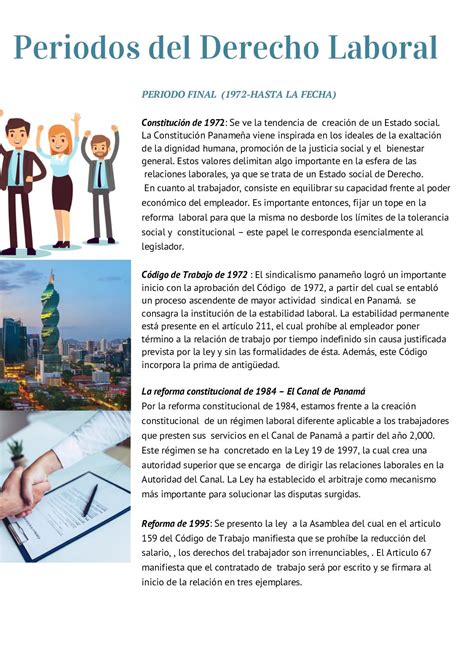 Periodos del Derecho Laboral

PERIODO FINAL (1972-HASTA LA FECHA)

Constitución de 1972: Se ve la tendencia de creación de un Estado social. La Constitución Panameña viene inspirada en los ideales de la exaltación de la dignidad humana, promoción de la justicia social y el bienestar general. Estos valores delimitan algo importante en la esfera de las relaciones laborales, ya que se trata de un Estado social de Derecho. En cuanto al trabajador, consiste en equilibrar su capacidad frente al poder económico del empleador. Es importante entonces, fijar un tope en la reforma laboral para que la misma no desborde los límites de la tolerancia social y constitucional – este papel le corresponda esencialmente al legislador.

Código de Trabajo de 1972 : El sindicalismo panameño logró un importante inicio con la aprobación del Código de 1972, a partir del cual se entabló un proceso ascendente de mayor actividad sindical en Panamá. se consagra la institución de la estabilidad laboral. La estabilidad permanente está presente en el artículo 211, el cual prohíbe al empleador poner término a la relación de trabajo por tiempo indefinido sin causa justificada prevista por la ley y sin las formalidades de ésta. Además, este Código incorpora la prima de antigüedad.

La reforma constitucional de 1984 – El Canal de Panamá
Por la reforma constitucional de 1984, estamos frente a la creación constitucional de un régimen laboral diferente aplicable a los trabajadores que presten sus servicios en el Canal de Panamá a partir del año 2,000. Este régimen se ha concretado en la Ley 19 de 1997, la cual crea una autoridad superior que se encarga de dirigir las relaciones laborales en la Autoridad del Canal. La Ley ha establecido el arbitraje como mecanismo más importante para solucionar las disputas surgidas.

Reforma de 1995: Se presento la ley a la Asamblea del cual en el articulo 159 del Código de Trabajo manifiesta que se prohíbe la reducción del salario, , los derechos del trabajador son irrenunciables, . El Articulo 67 manifiesta que el contratado de trabajo será por escrito y se firmara al inicio de la relación en tres ejemplares.